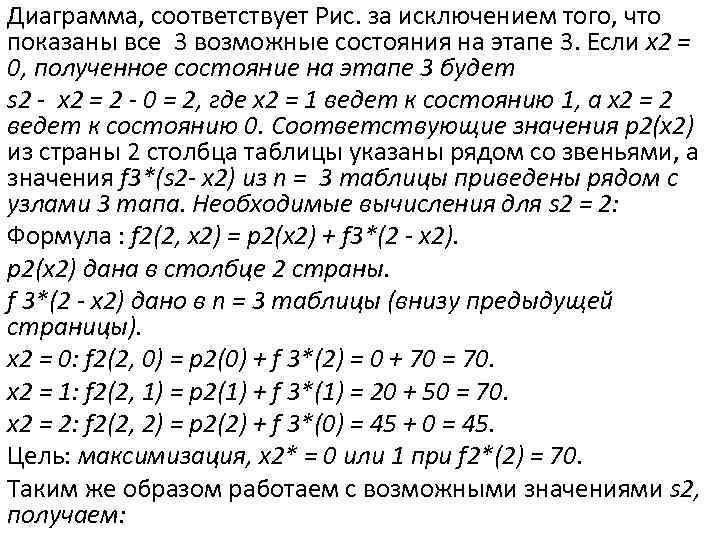 Диаграмма, соответствует Рис. за исключением того, что показаны все 3 возможные состояния на этапе 3. Если x2 = 0, полученное состояние на этапе 3 будет
s2 - x2 = 2 - 0 = 2, где x2 = 1 ведет к состоянию 1, а x2 = 2 ведет к состоянию 0. Соответствующие значения p2(x2) из страны 2 столбца таблицы указаны рядом со звеньями, а значения f3*(s2- x2) из n = 3 таблицы приведены рядом с узлами 3 тапа. Необходимые вычисления для s2 = 2:
Формула : f2(2, x2) = p2(x2) + f3*(2 - x2).
p2(x2) дана в столбце 2 страны.
f 3*(2 - x2) дано в n = 3 таблицы (внизу предыдущей страницы).
x2 = 0: f2(2, 0) = p2(0) + f 3*(2) = 0 + 70 = 70.
x2 = 1: f2(2, 1) = p2(1) + f 3*(1) = 20 + 50 = 70.
x2 = 2: f2(2, 2) = p2(2) + f 3*(0) = 45 + 0 = 45.
Цель: максимизация, x2* = 0 или 1 при f2*(2) = 70.
Таким же образом работаем с возможными значениями s2, получаем: